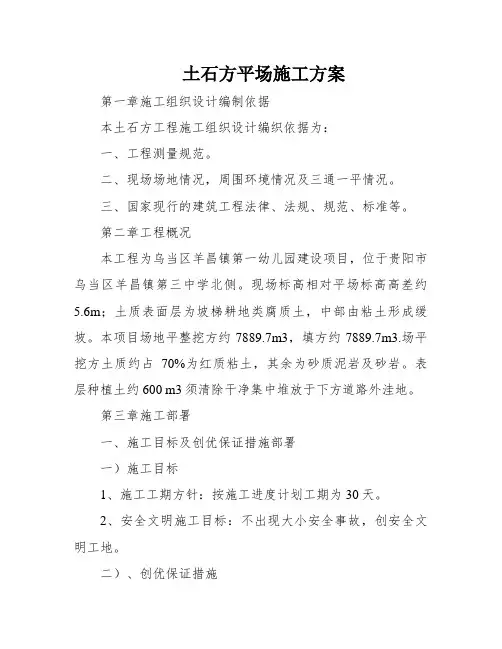 土石方平场施工方案

第一章施工组织设计编制依据

本土石方工程施工组织设计编织依据为：

一、工程测量规范。

二、现场场地情况，周围环境情况及三通一平情况。

三、国家现行的建筑工程法律、法规、规范、标准等。

第二章工程概况

本工程为乌当区羊昌镇第一幼儿园建设项目，位于贵阳市乌当区羊昌镇第三中学北侧。现场标高相对平场标高高差约5.6m；土质表面层为坡梯耕地类腐质土，中部由粘土形成缓坡。本项目场地平整挖方约 7889.7m3，填方约 7889.7m3.场平挖方土质约占 70%为红质粘土，其余为砂质泥岩及砂岩。表层种植土约 600 m3 须清除干净集中堆放于下方道路外洼地。

第三章施工部署

一、施工目标及创优保证措施部署

一）施工目标

1、施工工期方针：按施工进度计划工期为 30 天。

2、安全文明施工目标：不出现大小安全事故，创安全文明工地。

二）、创优保证措施